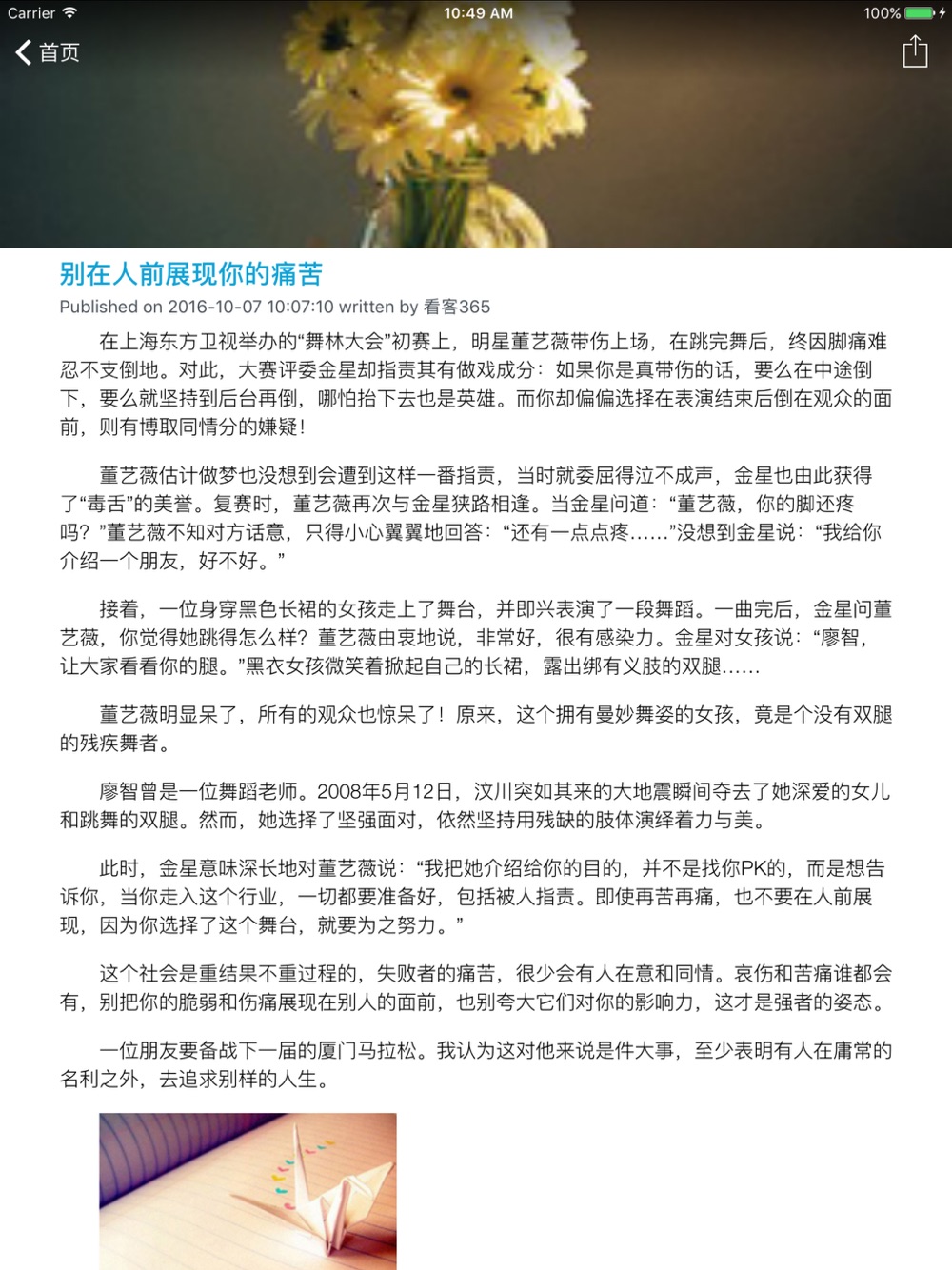 Carrier 10:49 AM 100%

首页

别在人前展现你的痛苦

Published on 2016-10-07 10:07:10 written by 看客365

在上海东方卫视举办的“舞林大会”初赛上，明星董艺薇带伤上场，在跳完舞后，终因脚痛难忍不支倒地。对此，大赛评委金星却指责其有做戏成分：如果你是真带伤的话，要么在中途倒下，要么就坚持到后台再倒，哪怕抬下去也是英雄。而你却偏偏选择在表演结束后倒在观众的面前，则有博取同情分的嫌疑！

董艺薇估计做梦也没想到会遭到这样一番指责，当时就委屈得泣不成声，金星也由此获得了“毒舌”的美誉。复赛时，董艺薇再次与金星狭路相逢。当金星问道：“董艺薇，你的脚还疼吗？”董艺薇不知对方话意，只得小心翼翼地回答：“还有一点点疼……”没想到金星说：“我给你介绍一个朋友，好不好。”

接着，一位身穿黑色长裙的女孩走上了舞台，并即兴表演了一段舞蹈。一曲完后，金星问董艺薇，你觉得她跳得怎么样？董艺薇由衷地说，非常好，很有感染力。金星对女孩说：“廖智，让大家看看你的腿。”黑衣女孩微笑着掀起自己的长裙，露出绑有义肢的双腿……

董艺薇明显呆了，所有的观众也惊呆了！原来，这个拥有曼妙舞姿的女孩，竟是个没有双腿的残疾舞者。

廖智曾是一位舞蹈老师。2008年5月12日，汶川突如其来的大地震瞬间夺去了她深爱的女儿和跳舞的双腿。然而，她选择了坚强面对，依然坚持用残缺的肢体演绎着力与美。

此时，金星意味深长地对董艺薇说：“我把她介绍给你的目的，并不是找你PK的，而是想告诉你，当你走入这个行业，一切都要准备好，包括被人指责。即使再苦再痛，也不要在人前展现，因为你选择了这个舞台，就要为之努力。”

这个社会是重结果不重过程的，失败者的痛苦，很少会有人在意和同情。哀伤和苦痛谁都会有，别把你的脆弱和伤痛展现在别人的面前，也别夸大它们对你的影响力，这才是强者的姿态。

一位朋友要备战下一届的厦门马拉松。我认为这对他来说是件大事，至少表明有人在庸常的名利之外，去追求别样的人生。